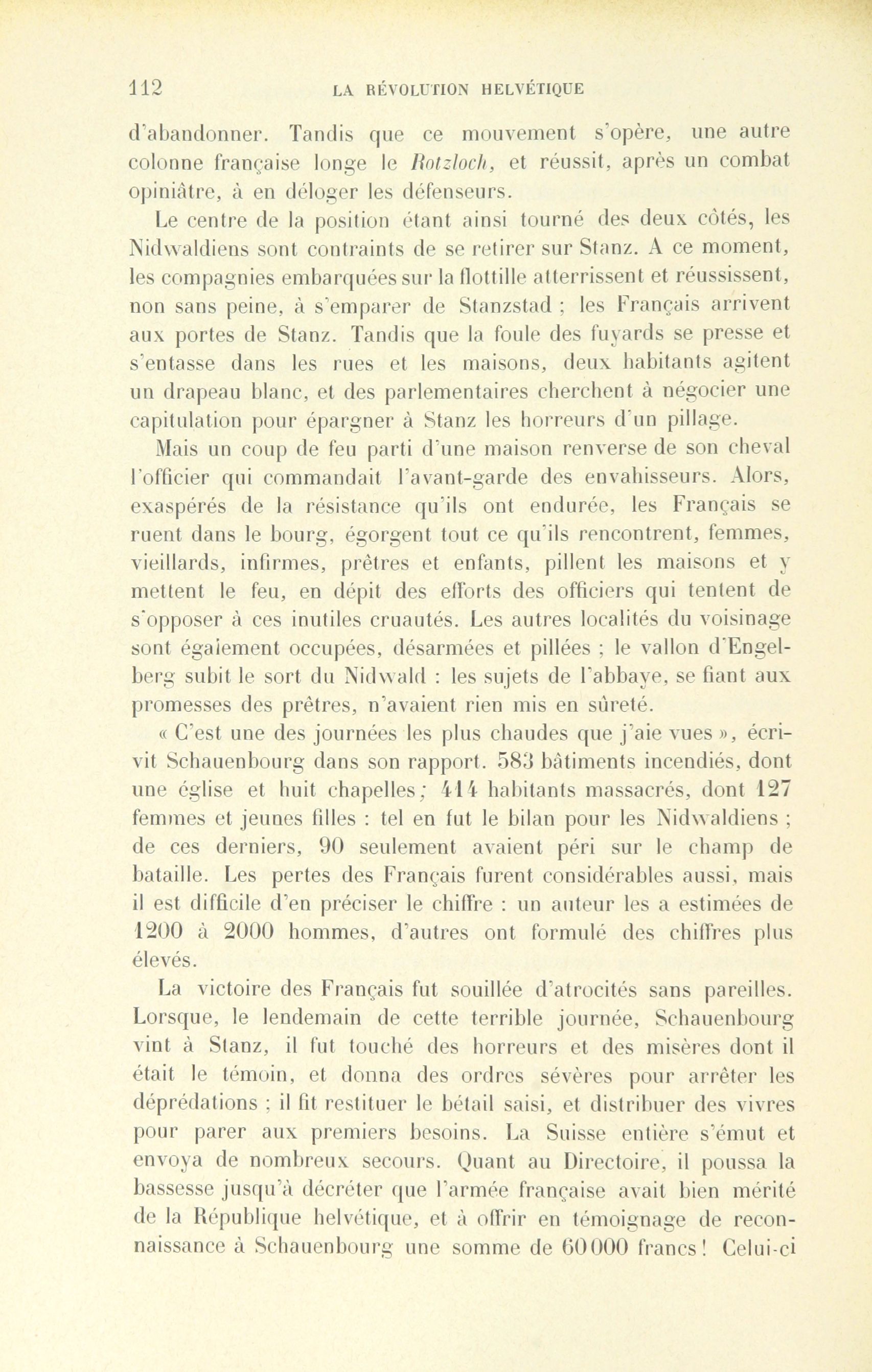 112 LA RÉVOLUTION HELVÉTIQUE

d'abandonner. Tandis que ce mouvement s'opère, une autre colonne française longe le Rotzloch, et réussit, après un combat opiniâtre, à en déloger les défenseurs.

Le centre de la position étant ainsi tourné des deux côtés, les Nidwaldiens sont contraints de se retirer sur Stanz. A ce moment, les compagnies embarquées sur la flottille atterrissent et réussissent, non sans peine, à s'emparer de Stanzstad ; les Français arrivent aux portes de Stanz. Tandis que la foule des fuyards se presse et s'entasse dans les rues et les maisons, deux habitants agitent un drapeau blanc, et des parlementaires cherchent à négocier une capitulation pour épargner à Stanz les horreurs d'un pillage.

Mais un coup de feu parti d'une maison renverse de son cheval l'officier qui commandait l'avant-garde des envahisseurs. Alors, exaspérés de la résistance qu'ils ont endurée, les Français se ruent dans le bourg, égorgent tout ce qu'ils rencontrent, femmes, vieillards, infirmes, prêtres et enfants, pillent les maisons et y mettent le feu, en dépit des efforts des officiers qui tentent de s'opposer à ces inutiles cruautés. Les autres localités du voisinage sont également occupées, désarmées et pillées ; le vallon d'Engelberg subit le sort du Nidwald : les sujets de l'abbaye, se fiant aux promesses des prêtres, n'avaient rien mis en sûreté.

« C'est une des journées les plus chaudes que j'aie vues », écrivit Schauenbourg dans son rapport. 583 bâtiments incendiés, dont une église et huit chapelles ; 414 habitants massacrés, dont 127 femmes et jeunes filles : tel en fut le bilan pour les Nidwaldiens ; de ces derniers, 90 seulement avaient péri sur le champ de bataille. Les pertes des Français furent considérables aussi, mais il est difficile d'en préciser le chiffre : un auteur les a estimées de 1200 à 2000 hommes, d'autres ont formulé des chiffres plus élevés.

La victoire des Français fut souillée d'atrocités sans pareilles. Lorsque, le lendemain de cette terrible journée, Schauenbourg vint à Stanz, il fut touché des horreurs et des misères dont il était le témoin, et donna des ordres sévères pour arrêter les déprédations ; il fit restituer le bétail saisi, et distribuer des vivres pour parer aux premiers besoins. La Suisse entière s'émut et envoya de nombreux secours. Quant au Directoire, il poussa la bassesse jusqu'à décréter que l'armée française avait bien mérité de la République helvétique, et à offrir en témoignage de reconnaissance à Schauenbourg une somme de 60000 francs ! Celui-ci